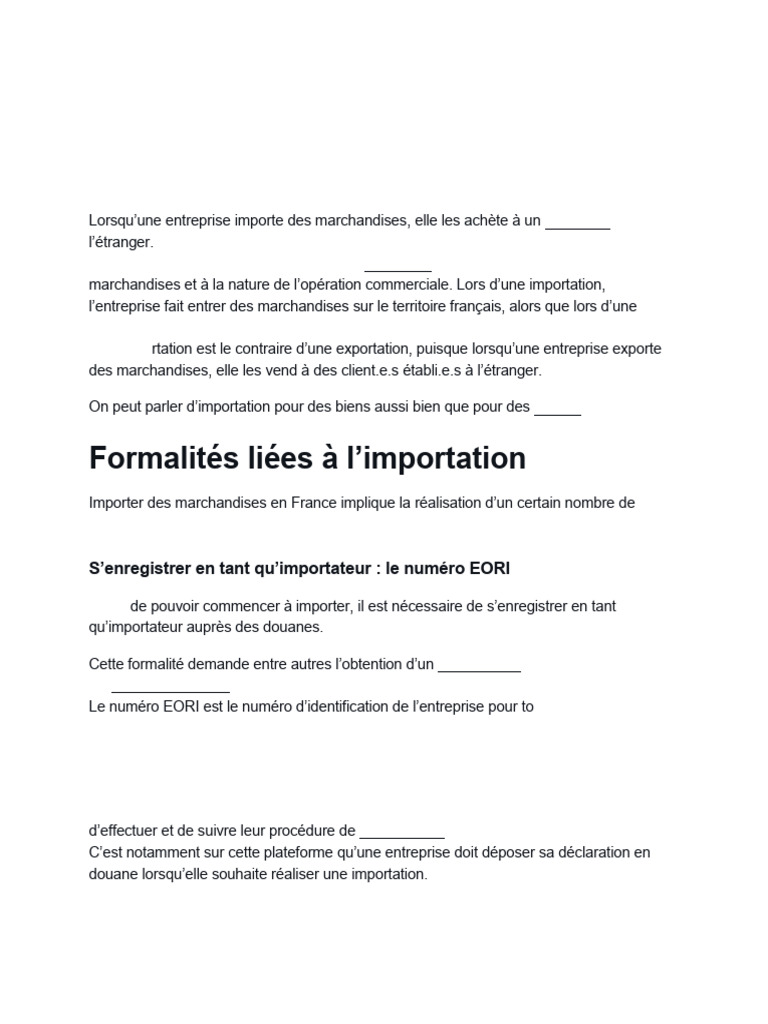 Lorsqu'une entreprise importe des marchandises, elle les achète à un ________ l'étranger.

________
marchandises et à la nature de l'opération commerciale. Lors d'une importation, l'entreprise fait entrer des marchandises sur le territoire français, alors que lors d'une

rtation est le contraire d'une exportation, puisque lorsqu'une entreprise exporte des marchandises, elle les vend à des client.e.s établi.e.s à l'étranger.

On peut parler d'importation pour des biens aussi bien que pour des ______

Formalités liées à l'importation

Importer des marchandises en France implique la réalisation d'un certain nombre de

S'enregistrer en tant qu'importateur : le numéro EORI

de pouvoir commencer à importer, il est nécessaire de s'enregistrer en tant qu'importateur auprès des douanes.

Cette formalité demande entre autres l'obtention d'un __________

______________
Le numéro EORI est le numéro d'identification de l'entreprise pour to

d'effectuer et de suivre leur procédure de __________
C'est notamment sur cette plateforme qu'une entreprise doit déposer sa déclaration en douane lorsqu'elle souhaite réaliser une importation.